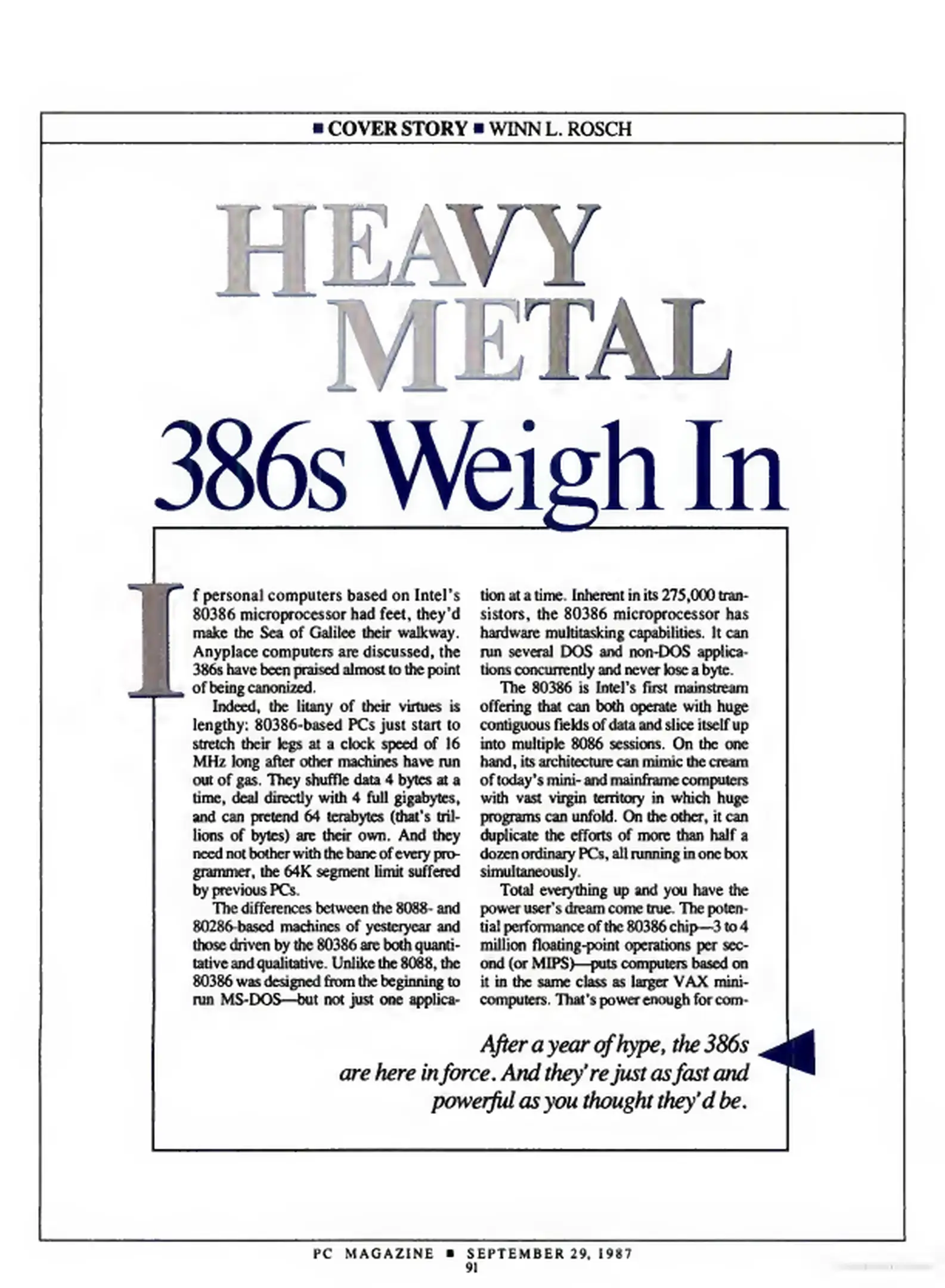 ■ COVER STORY ■ WINN L. ROSCH

HEAVY METAL

386s Weigh In

If personal computers based on Intel's 80386 microprocessor had feet, they'd make the Sea of Galilee their walkway. Anyplace computers are discussed, the 386s have been praised almost to the point of being canonized.

Indeed, the litany of their virtues is lengthy: 80386-based PCs just start to stretch their legs at a clock speed of 16 MHz long after other machines have run out of gas. They shuffle data 4 bytes at a time, deal directly with 4 full gigabytes, and can pretend 64 terabytes (that's trillions of bytes) are their own. And they need not bother with the bane of every programmer, the 64K segment limit suffered by previous PCs.

The differences between the 8088- and 80286-based machines of yesteryear and those driven by the 80386 are both quantitative and qualitative. Unlike the 8088, the 80386 was designed from the beginning to run MS-DOS—but not just one application at a time. Inherent in its 275,000 transistors, the 80386 microprocessor has hardware multitasking capabilities. It can run several DOS and non-DOS applications concurrently and never lose a byte.

The 80386 is Intel's first mainstream offering that can both operate with huge contiguous fields of data and slice itself up into multiple 8086 sessions. On the one hand, its architecture can mimic the cream of today's mini- and mainframe computers with vast virgin territory in which huge programs can unfold. On the other, it can duplicate the efforts of more than half a dozen ordinary PCs, all running in one box simultaneously.

Total everything up and you have the power user's dream come true. The potential performance of the 80386 chip—3 to 4 million floating-point operations per second (or MIPS)—puts computers based on it in the same class as larger VAX minicomputers. That's power enough for com-

After a year of hype, the 386s are here in force. And they're just as fast and powerful as you thought they'd be.

PC MAGAZINE ■ SEPTEMBER 29, 1987
91